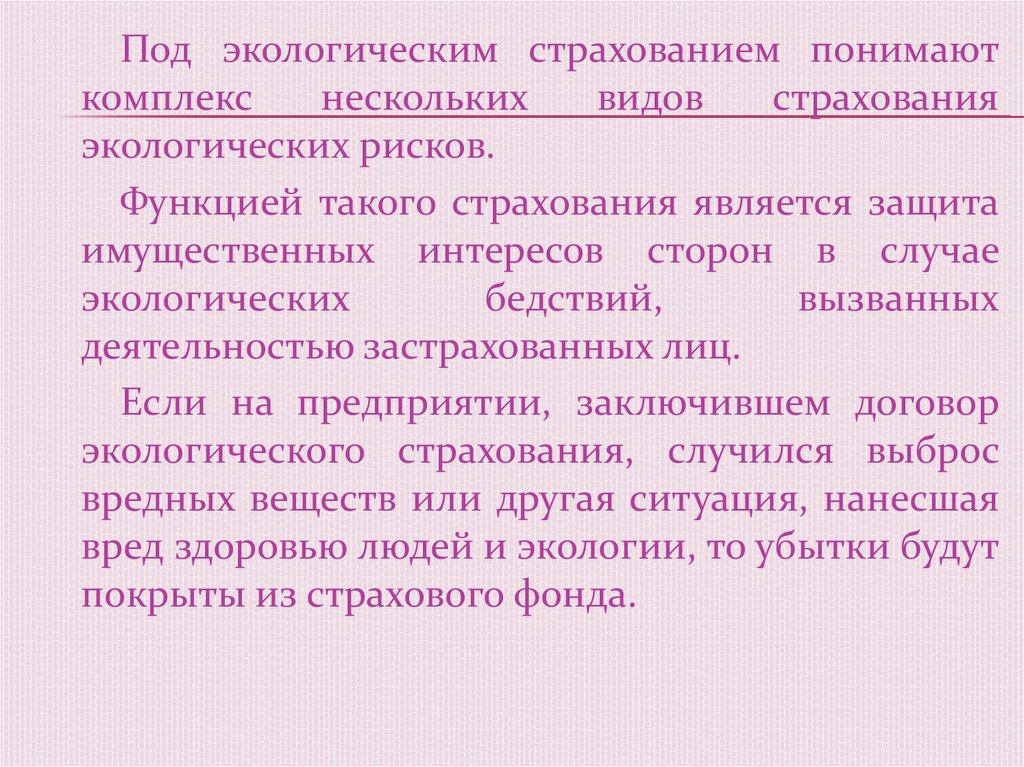 Под экологическим страхованием понимают комплекс нескольких видов страхования экологических рисков.

Функцией такого страхования является защита имущественных интересов сторон в случае экологических бедствий, вызванных деятельностью застрахованных лиц.

Если на предприятии, заключившем договор экологического страхования, случился выброс вредных веществ или другая ситуация, нанесшая вред здоровью людей и экологии, то убытки будут покрыты из страхового фонда.